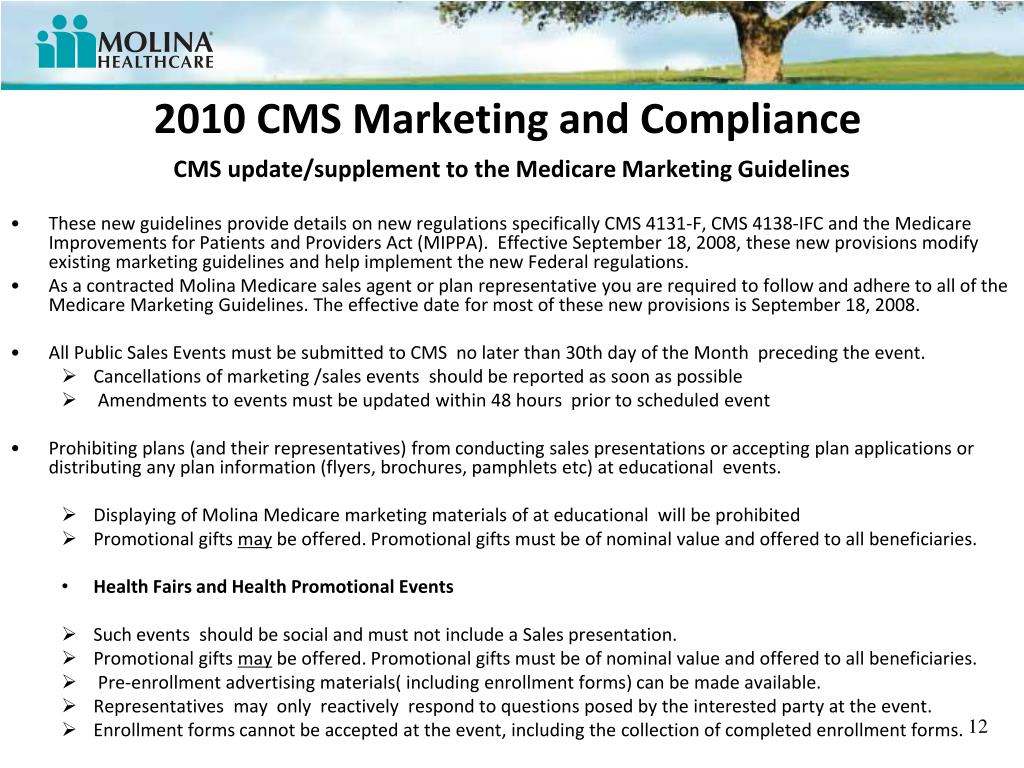 MOLINA HEALTHCARE

2010 CMS Marketing and Compliance

CMS update/supplement to the Medicare Marketing Guidelines

• These new guidelines provide details on new regulations specifically CMS 4131-F, CMS 4138-IFC and the Medicare Improvements for Patients and Providers Act (MIPPA). Effective September 18, 2008, these new provisions modify existing marketing guidelines and help implement the new Federal regulations.
• As a contracted Molina Medicare sales agent or plan representative you are required to follow and adhere to all of the Medicare Marketing Guidelines. The effective date for most of these new provisions is September 18, 2008.

• All Public Sales Events must be submitted to CMS no later than 30th day of the Month preceding the event.
➢ Cancellations of marketing /sales events should be reported as soon as possible
➢ Amendments to events must be updated within 48 hours prior to scheduled event

• Prohibiting plans (and their representatives) from conducting sales presentations or accepting plan applications or distributing any plan information (flyers, brochures, pamphlets etc) at educational events.

➢ Displaying of Molina Medicare marketing materials of at educational will be prohibited
➢ Promotional gifts may be offered. Promotional gifts must be of nominal value and offered to all beneficiaries.

• Health Fairs and Health Promotional Events

➢ Such events should be social and must not include a Sales presentation.
➢ Promotional gifts may be offered. Promotional gifts must be of nominal value and offered to all beneficiaries.
➢ Pre-enrollment advertising materials( including enrollment forms) can be made available.
➢ Representatives may only reactively respond to questions posed by the interested party at the event.
➢ Enrollment forms cannot be accepted at the event, including the collection of completed enrollment forms.

12